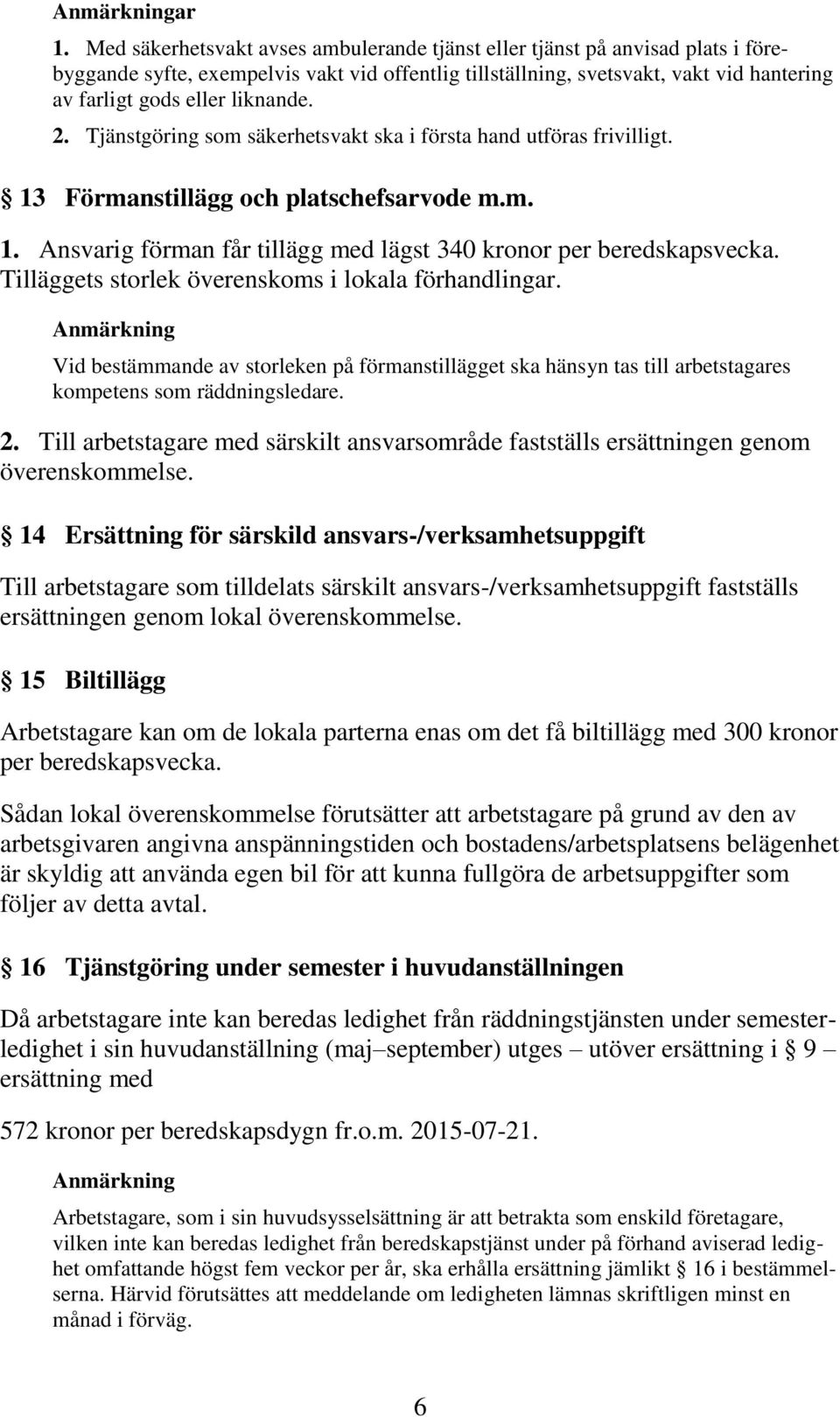 Anmärkningar

1. Med säkerhetsvakt avses ambulerande tjänst eller tjänst på anvisad plats i förebyggande syfte, exempelvis vakt vid offentlig tillställning, svetsvakt, vakt vid hantering av farligt gods eller liknande.

2. Tjänstgöring som säkerhetsvakt ska i första hand utföras frivilligt.

§ 13 Förmanstillägg och platschefsarvode m.m.

1. Ansvarig förman får tillägg med lägst 340 kronor per beredskapsvecka. Tilläggets storlek överenskoms i lokala förhandlingar.

Anmärkning

Vid bestämmande av storleken på förmanstillägget ska hänsyn tas till arbetstagares kompetens som räddningsledare.

2. Till arbetstagare med särskilt ansvarsområde fastställs ersättningen genom överenskommelse.

§ 14 Ersättning för särskild ansvars-/verksamhetsuppgift

Till arbetstagare som tilldelats särskilt ansvars-/verksamhetsuppgift fastställs ersättningen genom lokal överenskommelse.

§ 15 Biltillägg

Arbetstagare kan om de lokala parterna enas om det få biltillägg med 300 kronor per beredskapsvecka.

Sådan lokal överenskommelse förutsätter att arbetstagare på grund av den av arbetsgivaren angivna anspänningstiden och bostadens/arbetsplatsens belägenhet är skyldig att använda egen bil för att kunna fullgöra de arbetsuppgifter som följer av detta avtal.

§ 16 Tjänstgöring under semester i huvudanställningen

Då arbetstagare inte kan beredas ledighet från räddningstjänsten under semesterledighet i sin huvudanställning (maj–september) utges – utöver ersättning i § 9 – ersättning med

572 kronor per beredskapsdygn fr.o.m. 2015-07-21.

Anmärkning

Arbetstagare, som i sin huvudsysselsättning är att betrakta som enskild företagare, vilken inte kan beredas ledighet från beredskapstjänst under på förhand aviserad ledighet omfattande högst fem veckor per år, ska erhålla ersättning jämlikt § 16 i bestämmelserna. Härvid förutsättes att meddelande om ledigheten lämnas skriftligen minst en månad i förväg.

6